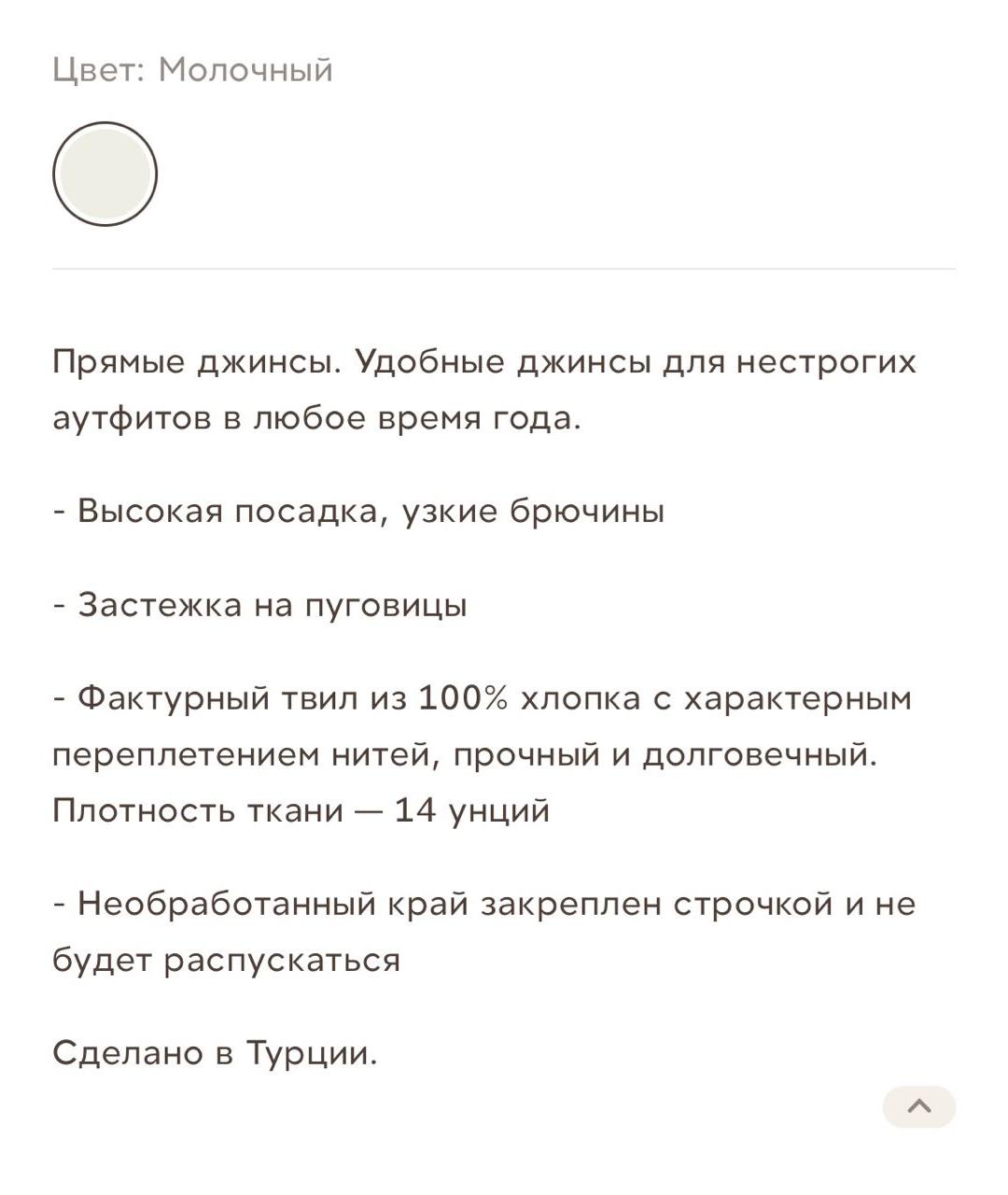 Цвет: Молочный

Прямые джинсы. Удобные джинсы для нестрогих аутфитов в любое время года.

- Высокая посадка, узкие брючины

- Застежка на пуговицы

- Фактурный твил из 100% хлопка с характерным переплетением нитей, прочный и долговечный. Плотность ткани — 14 унций

- Необработанный край закреплен строчкой и не будет распускаться

Сделано в Турции.